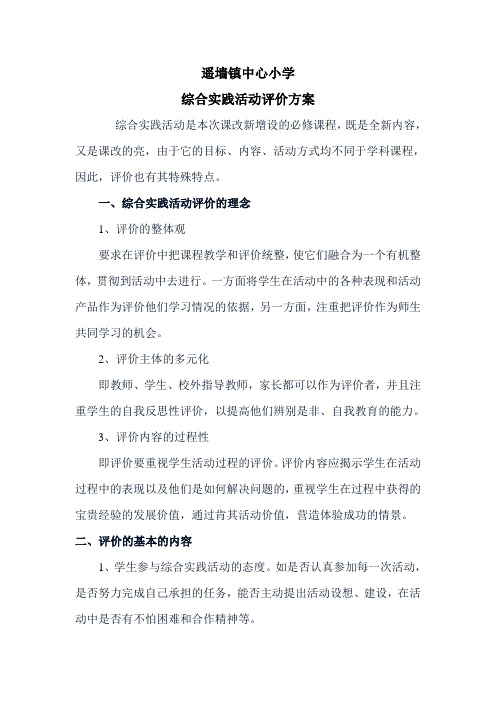 遥墙镇中心小学

综合实践活动评价方案

综合实践活动是本次课改新增设的必修课程，既是全新内容，又是课改的亮，由于它的目标、内容、活动方式均不同于学科课程，因此，评价也有其特殊特点。

一、综合实践活动评价的理念

1、评价的整体观

要求在评价中把课程教学和评价统整，使它们融合为一个有机整体，贯彻到活动中去进行。一方面将学生在活动中的各种表现和活动产品作为评价他们学习情况的依据，另一方面，注重把评价作为师生共同学习的机会。

2、评价主体的多元化

即教师、学生、校外指导教师，家长都可以作为评价者，并且注重学生的自我反思性评价，以提高他们辨别是非、自我教育的能力。

3、评价内容的过程性

即评价要重视学生活动过程的评价。评价内容应揭示学生在活动过程中的表现以及他们是如何解决问题的，重视学生在过程中获得的宝贵经验的发展价值，通过肯其活动价值，营造体验成功的情景。

二、评价的基本的内容

1、学生参与综合实践活动的态度。如是否认真参加每一次活动，是否努力完成自己承担的任务，能否主动提出活动设想、建设，在活动中是否有不怕困难和合作精神等。